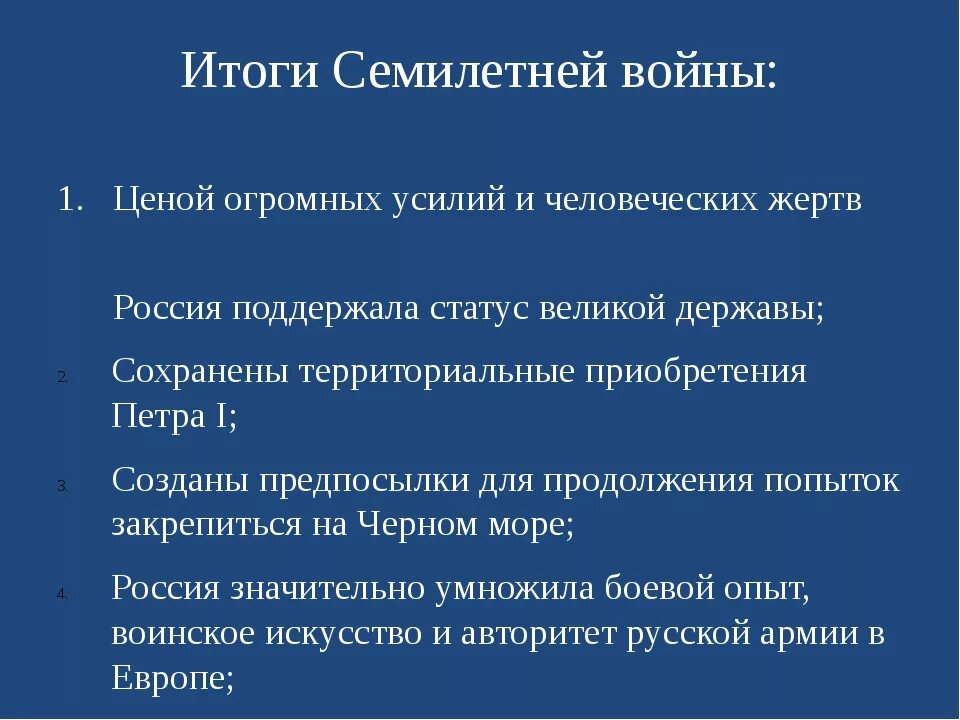 Итоги Семилетней войны:

1. Ценой огромных усилий и человеческих жертв

Россия поддержала статус великой державы;

2. Сохранены территориальные приобретения Петра I;

3. Созданы предпосылки для продолжения попыток закрепиться на Черном море;

4. Россия значительно умножила боевой опыт, воинское искусство и авторитет русской армии в Европе;